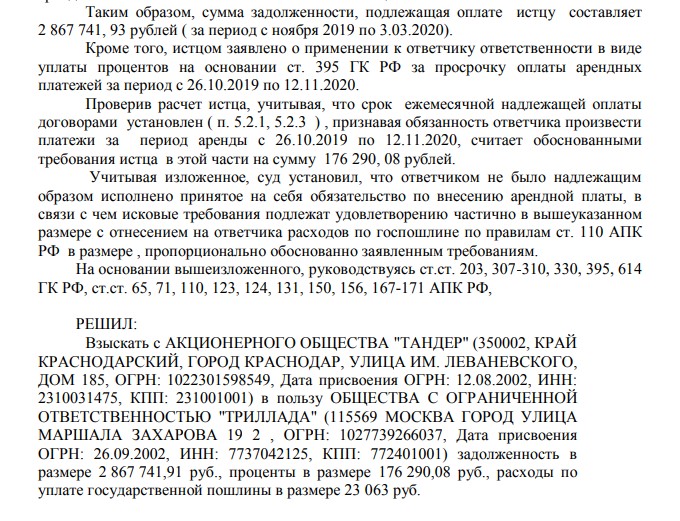 Таким образом, сумма задолженности, подлежащая оплате истцу составляет 2 867 741, 93 рублей ( за период с ноября 2019 по 3.03.2020).

Кроме того, истцом заявлено о применении к ответчику ответственности в виде уплаты процентов на основании ст. 395 ГК РФ за просрочку оплаты арендных платежей за период с 26.10.2019 по 12.11.2020.

Проверив расчет истца, учитывая, что срок ежемесячной надлежащей оплаты договорами установлен ( п. 5.2.1, 5.2.3 ) , признавая обязанность ответчика произвести платежи за период аренды с 26.10.2019 по 12.11.2020, считает обоснованными требования истца в этой части на сумму 176 290, 08 рублей.

Учитывая изложенное, суд установил, что ответчиком не было надлежащим образом исполнено принятое на себя обязательство по внесению арендной платы, в связи с чем исковые требования подлежат удовлетворению частично в вышеуказанном размере с отнесением на ответчика расходов по госпошлине по правилам ст. 110 АПК РФ в размере , пропорционально обоснованно заявленным требованиям.

На основании вышеизложенного, руководствуясь ст.ст. 203, 307-310, 330, 395, 614 ГК РФ, ст.ст. 65, 71, 110, 123, 124, 131, 150, 156, 167-171 АПК РФ,

РЕШИЛ:

Взыскать с АКЦИОНЕРНОГО ОБЩЕСТВА "ТАНДЕР" (350002, КРАЙ КРАСНОДАРСКИЙ, ГОРОД КРАСНОДАР, УЛИЦА ИМ. ЛЕВАНЕВСКОГО, ДОМ 185, ОГРН: 1022301598549, Дата присвоения ОГРН: 12.08.2002, ИНН: 2310031475, КПП: 231001001) в пользу ОБЩЕСТВА С ОГРАНИЧЕННОЙ ОТВЕТСТВЕННОСТЬЮ "ТРИЛЛАДА" (115569 МОСКВА ГОРОД УЛИЦА МАРШАЛА ЗАХАРОВА 19 2 , ОГРН: 1027739266037, Дата присвоения ОГРН: 26.09.2002, ИНН: 7737042125, КПП: 772401001) задолженность в размере 2 867 741,91 руб., проценты в размере 176 290,08 руб., расходы по уплате государственной пошлины в размере 23 063 руб.